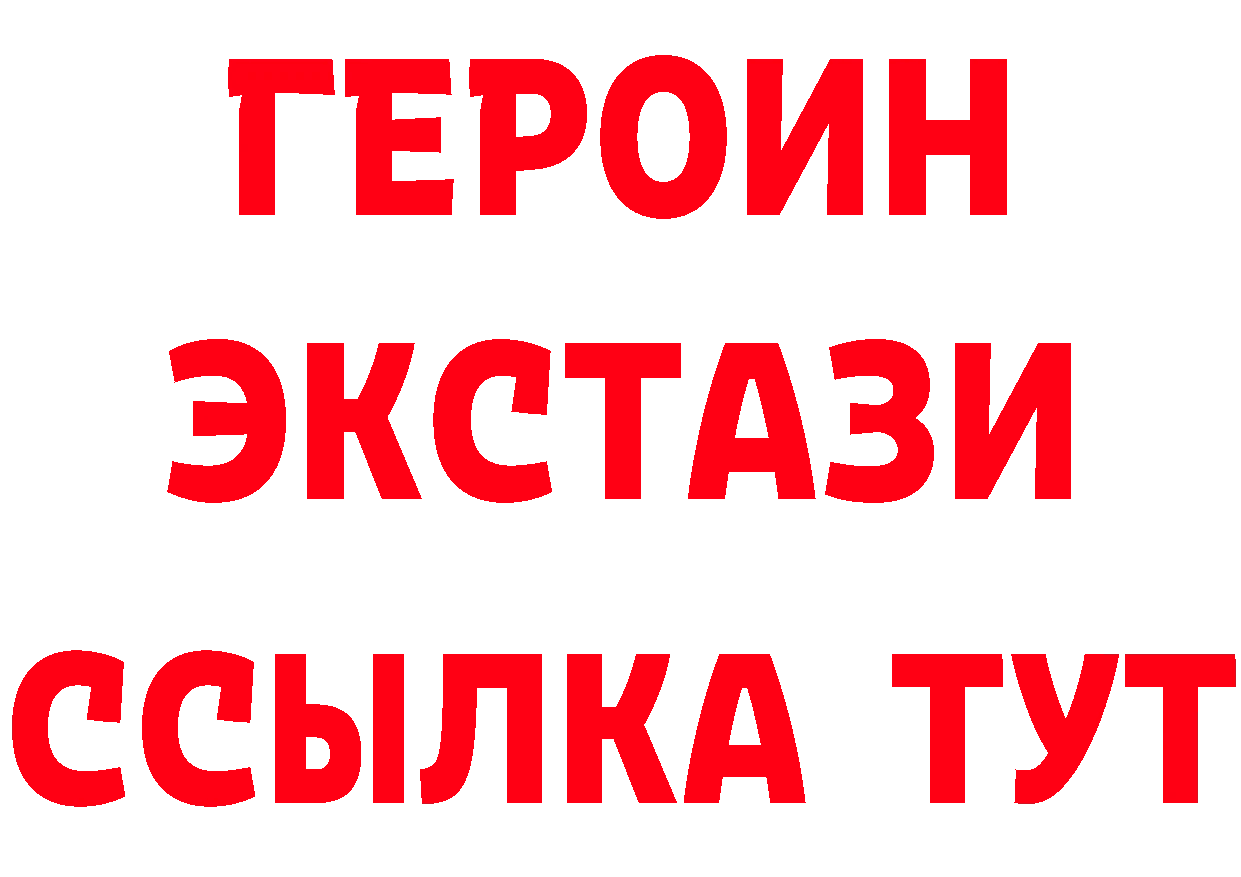 ГЕРОИН
ЭКСТАЗИ
ССЫЛКА ТУТ